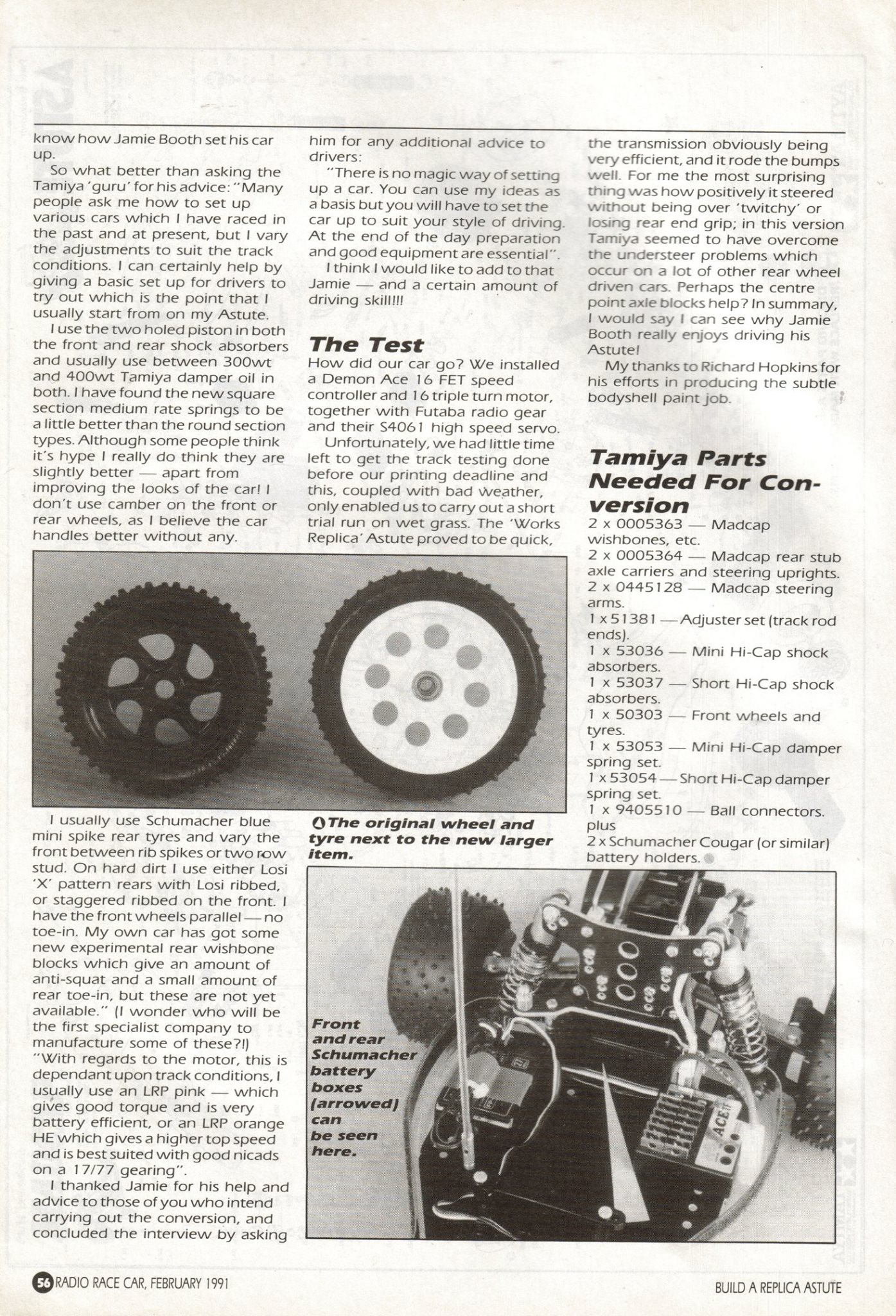 know how Jamie Booth set his car up.

So what better than asking the Tamiya 'guru' for his advice: "Many people ask me how to set up various cars which I have raced in the past and at present, but I vary the adjustments to suit the track conditions. I can certainly help by giving a basic set up for drivers to try out which is the point that I usually start from on my Astute.

I use the two holed piston in both the front and rear shock absorbers and usually use between 300wt and 400wt Tamiya damper oil in both. I have found the new square section medium rate springs to be a little better than the round section types. Although some people think it's hype I really do think they are slightly better — apart from improving the looks of the car! I don't use camber on the front or rear wheels, as I believe the car handles better without any.

I usually use Schumacher blue mini spike rear tyres and vary the front between rib spikes or two row stud. On hard dirt I use either Losi 'X' pattern rears with Losi ribbed, or staggered ribbed on the front. I have the front wheels parallel — no toe-in. My own car has got some new experimental rear wishbone blocks which give an amount of anti-squat and a small amount of rear toe-in, but these are not yet available." (I wonder who will be the first specialist company to manufacture some of these?!) "With regards to the motor, this is dependant upon track conditions, I usually use an LRP pink — which gives good torque and is very battery efficient, or an LRP orange HE which gives a higher top speed and is best suited with good nicads on a 17/77 gearing".

I thanked Jamie for his help and advice to those of you who intend carrying out the conversion, and concluded the interview by asking him for any additional advice to drivers:

"There is no magic way of setting up a car. You can use my ideas as a basis but you will have to set the car up to suit your style of driving. At the end of the day preparation and good equipment are essential".

I think I would like to add to that Jamie — and a certain amount of driving skill!!!

The Test

How did our car go? We installed a Demon Ace 16 FET speed controller and 16 triple turn motor, together with Futaba radio gear and their S4061 high speed servo.

Unfortunately, we had little time left to get the track testing done before our printing deadline and this, coupled with bad weather, only enabled us to carry out a short trial run on wet grass. The 'Works Replica' Astute proved to be quick, the transmission obviously being very efficient, and it rode the bumps well. For me the most surprising thing was how positively it steered without being over 'twitchy' or losing rear end grip; in this version Tamiya seemed to have overcome the understeer problems which occur on a lot of other rear wheel driven cars. Perhaps the centre point axle blocks help? In summary, I would say I can see why Jamie Booth really enjoys driving his Astute!

My thanks to Richard Hopkins for his efforts in producing the subtle bodyshell paint job.

Tamiya Parts Needed For Conversion

2 x 0005363 — Madcap wishbones, etc.
2 x 0005364 — Madcap rear stub axle carriers and steering uprights.
2 x 0445128 — Madcap steering arms.
1 x 51381 — Adjuster set (track rod ends).
1 x 53036 — Mini Hi-Cap shock absorbers.
1 x 53037 — Short Hi-Cap shock absorbers.
1 x 50303 — Front wheels and tyres.
1 x 53053 — Mini Hi-Cap damper spring set.
1 x 53054 — Short Hi-Cap damper spring set.
1 x 9405510 — Ball connectors.
plus
2 x Schumacher Cougar (or similar) battery holders.

The original wheel and tyre next to the new larger item.

Front and rear Schumacher battery boxes (arrowed) can be seen here.

ACE

56 RADIO RACE CAR, FEBRUARY 1991

BUILD A REPLICA ASTUTE